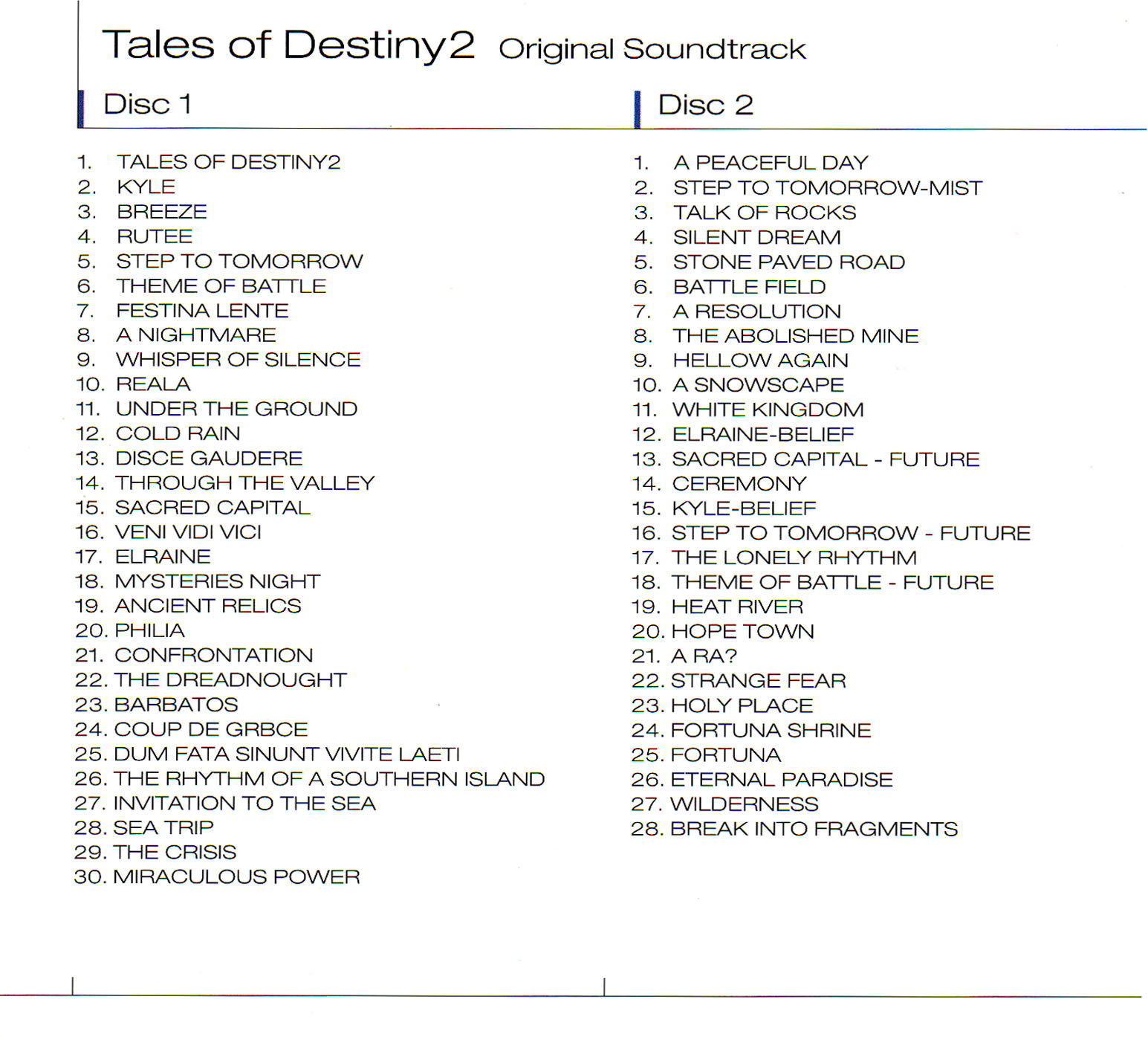 Tales of Destiny2 Original Soundtrack

Disc 1

1. TALES OF DESTINY2
2. KYLE
3. BREEZE
4. RUTEE
5. STEP TO TOMORROW
6. THEME OF BATTLE
7. FESTINA LENTE
8. A NIGHTMARE
9. WHISPER OF SILENCE
10. REALA
11. UNDER THE GROUND
12. COLD RAIN
13. DISCE GAUDERE
14. THROUGH THE VALLEY
15. SACRED CAPITAL
16. VENI VIDI VICI
17. ELRAINE
18. MYSTERIES NIGHT
19. ANCIENT RELICS
20. PHILIA
21. CONFRONTATION
22. THE DREADNOUGHT
23. BARBATOS
24. COUP DE GRBCE
25. DUM FATA SINUNT VIVITE LAETI
26. THE RHYTHM OF A SOUTHERN ISLAND
27. INVITATION TO THE SEA
28. SEA TRIP
29. THE CRISIS
30. MIRACULOUS POWER

Disc 2

1. A PEACEFUL DAY
2. STEP TO TOMORROW-MIST
3. TALK OF ROCKS
4. SILENT DREAM
5. STONE PAVED ROAD
6. BATTLE FIELD
7. A RESOLUTION
8. THE ABOLISHED MINE
9. HELLOW AGAIN
10. A SNOWSCAPE
11. WHITE KINGDOM
12. ELRAINE-BELIEF
13. SACRED CAPITAL - FUTURE
14. CEREMONY
15. KYLE-BELIEF
16. STEP TO TOMORROW - FUTURE
17. THE LONELY RHYTHM
18. THEME OF BATTLE - FUTURE
19. HEAT RIVER
20. HOPE TOWN
21. A RA?
22. STRANGE FEAR
23. HOLY PLACE
24. FORTUNA SHRINE
25. FORTUNA
26. ETERNAL PARADISE
27. WILDERNESS
28. BREAK INTO FRAGMENTS